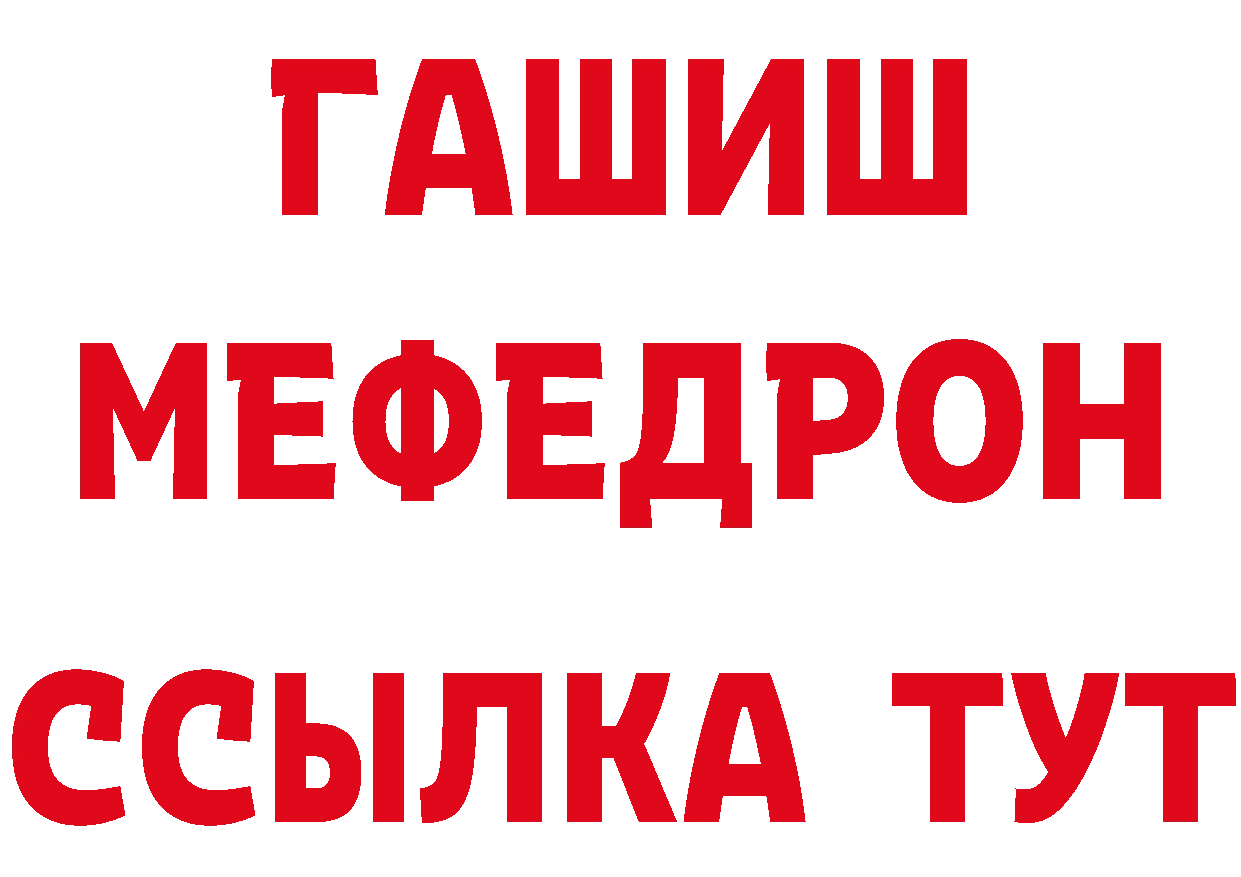 ГАШИШ
МЕФЕДРОН
ССЫЛКА ТУТ